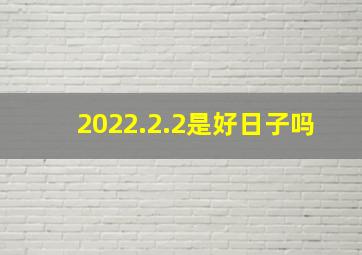 2022.2.2是好日子吗